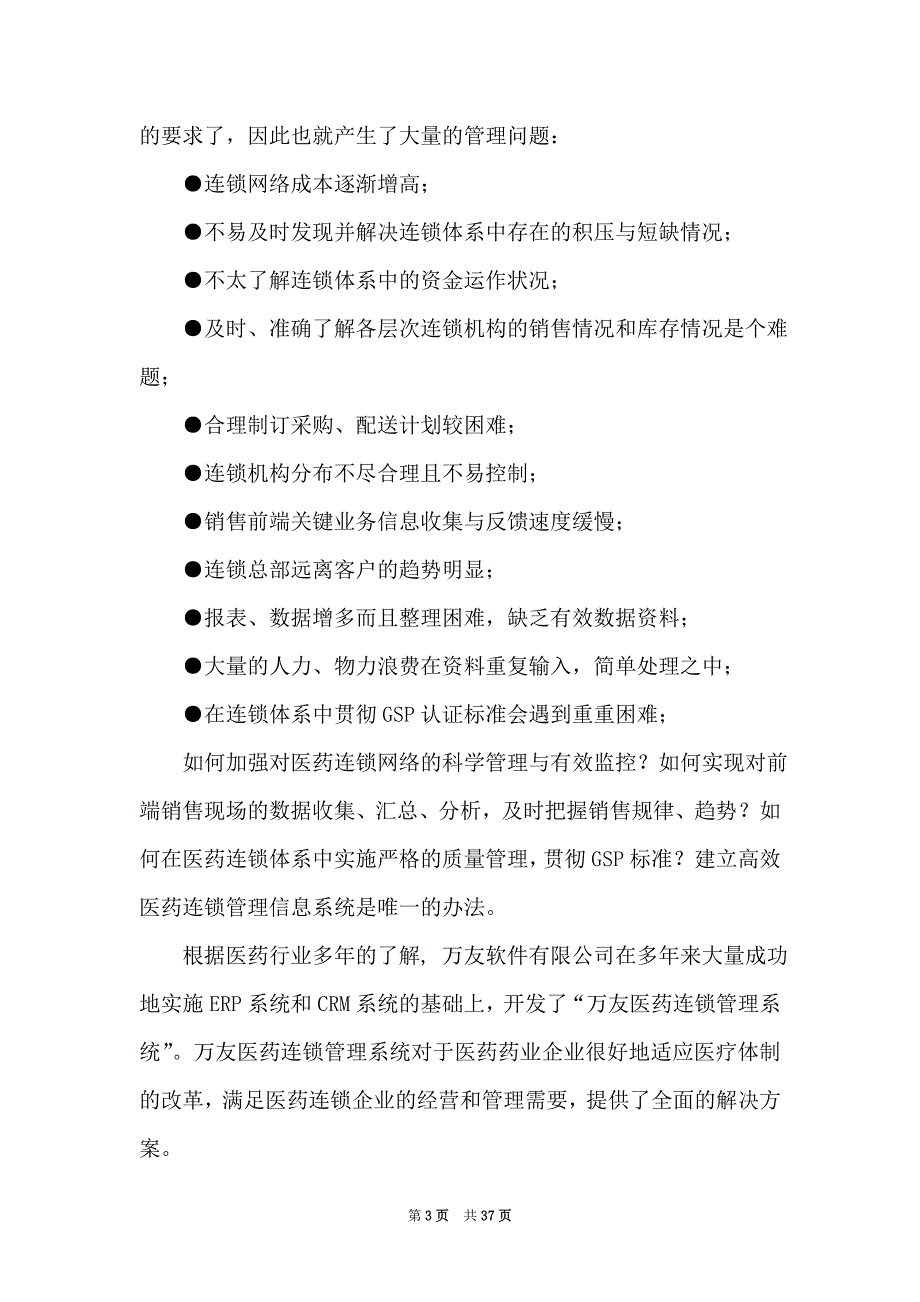 的要求了，因此也就产生了大量的管理问题：

●连锁网络成本逐渐增高；

●不易及时发现并解决连锁体系中存在的积压与短缺情况；

●不太了解连锁体系中的资金运作状况；

●及时、准确了解各层次连锁机构的销售情况和库存情况是个难题；

●合理制订采购、配送计划较困难；

●连锁机构分布不尽合理且不易控制；

●销售前端关键业务信息收集与反馈速度缓慢；

●连锁总部远离客户的趋势明显；

●报表、数据增多而且整理困难，缺乏有效数据资料；

●大量的人力、物力浪费在资料重复输入，简单处理之中；

●在连锁体系中贯彻 GSP 认证标准会遇到重重困难；

如何加强对医药连锁网络的科学管理与有效监控？如何实现对前端销售现场的数据收集、汇总、分析，及时把握销售规律、趋势？如何在医药连锁体系中实施严格的质量管理，贯彻 GSP 标准？建立高效医药连锁管理信息系统是唯一的办法。

根据医药行业多年的了解，万友软件有限公司在多年来大量成功地实施 ERP 系统和 CRM 系统的基础上，开发了“万友医药连锁管理系统”。万友医药连锁管理系统对于医药药业企业很好地适应医疗体制的改革，满足医药连锁企业的经营和管理需要，提供了全面的解决方案。

第 3 页　共 37 页